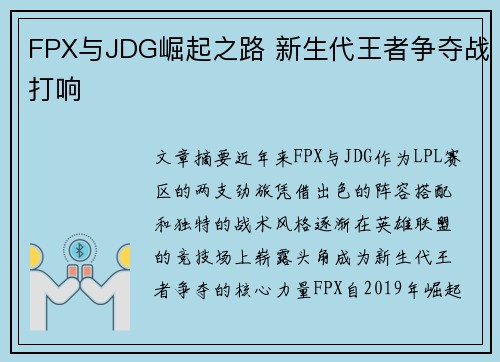 FPX与JDG崛起之路 新生代王者争夺战打响

文章摘要近年来FPX与JDG作为LPL赛区的两支劲旅凭借出色的阵容搭配和独特的战术风格逐渐在英雄联盟的竞技场上崭露头角成为新生代王者争夺的核心力量FPX自2019年崛起